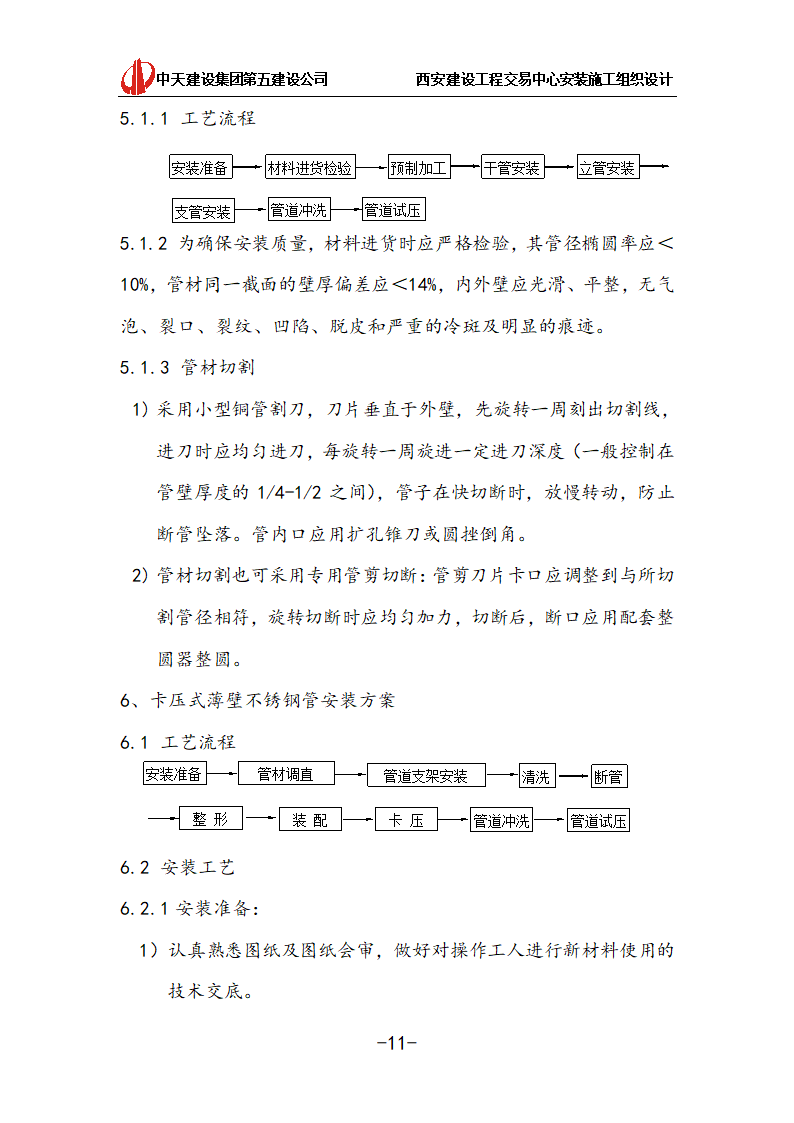 中天建设集团第五建设公司　　西安建设工程交易中心安装施工组织设计

5.1.1 工艺流程

安装准备 材料进货检验 预制加工 干管安装 立管安装

支管安装 管道冲洗 管道试压

5.1.2 为确保安装质量，材料进货时应严格检验，其管径椭圆率应＜10%，管材同一截面的壁厚偏差应＜14%，内外壁应光滑、平整，无气泡、裂口、裂纹、凹陷、脱皮和严重的冷斑及明显的痕迹。

5.1.3 管材切割

1）采用小型铜管割刀，刀片垂直于外壁，先旋转一周刻出切割线，进刀时应均匀进刀，每旋转一周旋进一定进刀深度（一般控制在管壁厚度的 1/4-1/2 之间），管子在快切断时，放慢转动，防止断管坠落。管内口应用扩孔锥刀或圆挫倒角。

2）管材切割也可采用专用管剪切断：管剪刀片卡口应调整到与所切割管径相符，旋转切断时应均匀加力，切断后，断口应用配套整圆器整圆。

6、卡压式薄壁不锈钢管安装方案

6.1 工艺流程

安装准备 管材调直 管道支架安装 清洗 断管

整 形 装 配 卡 压 管道冲洗 管道试压

6.2 安装工艺

6.2.1 安装准备：

1）认真熟悉图纸及图纸会审，做好对操作工人进行新材料使用的技术交底。

-11-